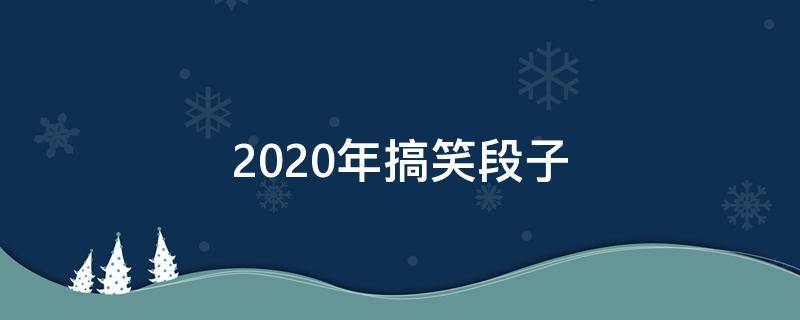 2020年搞笑段子